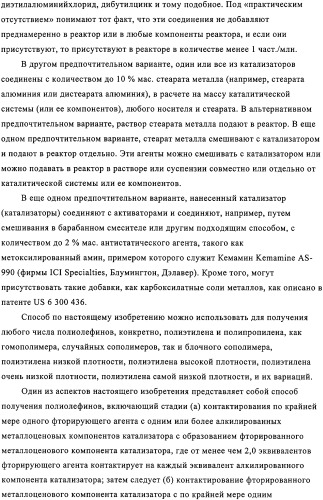 диэтилалюминийхлорид, дибутилцинк и тому подобное. Под «практическим отсутствием» понимают тот факт, что эти соединения не добавляют преднамеренно в реактор или в любые компоненты реактора, и если они присутствуют, то присутствуют в реакторе в количестве менее 1 част./млн.

В другом предпочтительном варианте, один или все из катализаторов соединены с количеством до 10 % мас. стеарата металла (например, стеарата алюминия или дистеарата алюминия), в расчете на массу каталитической системы (или ее компонентов), любого носителя и стеарата. В альтернативном предпочтительном варианте, раствор стеарата металла подают в реактор. В еще одном предпочтительном варианте, стеарат металла смешивают с катализатором и подают в реактор отдельно. Эти агенты можно смешивать с катализатором или можно подавать в реактор в растворе или суспензии совместно или отдельно от каталитической системы или ее компонентов.

В еще одном предпочтительном варианте, нанесенный катализатор (катализаторы) соединяют с активаторами и соединяют, например, путем смешивания в барабанном смесителе или другим подходящим способом, с количеством до 2 % мас. антистатического агента, такого как метоксилированный амин, примером которого служит Кемамин Kemamine AS-990 (фирмы ICI Specialties, Блумингтон, Дэлавер). Кроме того, могут присутствовать такие добавки, как карбоксилатные соли металлов, как описано в патенте US 6 300 436.

Способ по настоящему изобретению можно использовать для получения любого числа полиолефинов, конкретно, полиэтилена и полипропилена, как гомополимера, случайных сополимеров, так и блочного сополимера, полиэтилена низкой плотности, полиэтилена высокой плотности, полиэтилена очень низкой плотности, полиэтилена самой низкой плотности, и их вариаций.

Один из аспектов настоящего изобретения представляет собой способ получения полиолефинов, включающий стадии (а) контактирования по крайней мере одного фторирующего агента с одним или более алкилированных металлоценовых компонентов катализатора с образованием фторированного металлоценового компонента катализатора, где от менее чем 2,0 эквивалентов фторирующего агента контактирует на каждый эквивалент алкилированного компонента катализатора; затем следует (б) контактирование фторированного металлоценового компонента катализатора с по крайней мере одним